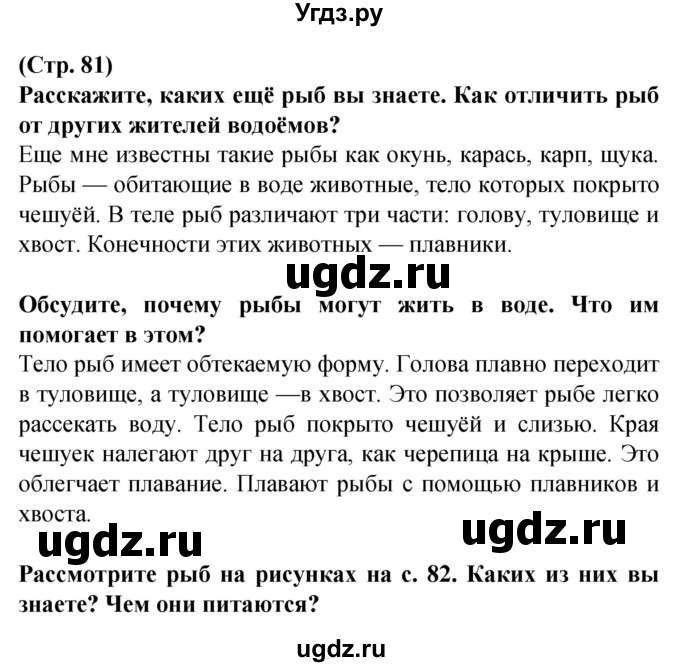 Угдз.ру

(Стр. 81)
Расскажите, каких ещё рыб вы знаете. Как отличить рыб от других жителей водоёмов?
Еще мне известны такие рыбы как окунь, карась, карп, щука. Рыбы — обитающие в воде животные, тело которых покрыто чешуёй. В теле рыб различают три части: голову, туловище и хвост. Конечности этих животных — плавники.

ugdz.ru

Обсудите, почему рыбы могут жить в воде. Что им помогает в этом?
Тело рыб имеет обтекаемую форму. Голова плавно переходит в туловище, а туловище —в хвост. Это позволяет рыбе легко рассекать воду. Тело рыб покрыто чешуёй и слизью. Края чешуек налегают друг на друга, как черепица на крыше. Это облегчает плавание. Плавают рыбы с помощью плавников и хвоста.

ugdz.ru ugdz.ru

Рассмотрите рыб на рисунках на с. 82. Каких из них вы знаете? Чем они питаются?

ugdz.ru